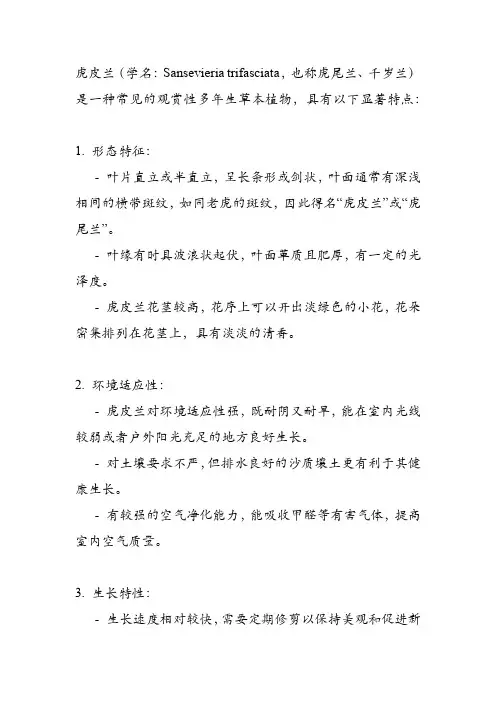 虎皮兰（学名：Sansevieria trifasciata，也称虎尾兰、千岁兰）是一种常见的观赏性多年生草本植物，具有以下显著特点：

1. 形态特征：

- 叶片直立或半直立，呈长条形或剑状，叶面通常有深浅相间的横带斑纹，如同老虎的斑纹，因此得名“虎皮兰”或“虎尾兰”。

- 叶缘有时具波浪状起伏，叶面革质且肥厚，有一定的光泽度。

- 虎皮兰花茎较高，花序上可以开出淡绿色的小花，花朵密集排列在花茎上，具有淡淡的清香。

2. 环境适应性：

- 虎皮兰对环境适应性强，既耐阴又耐旱，能在室内光线较弱或者户外阳光充足的地方良好生长。

- 对土壤要求不严，但排水良好的沙质壤土更有利于其健康生长。

- 有较强的空气净化能力，能吸收甲醛等有害气体，提高室内空气质量。

3. 生长特性：

- 生长速度相对较快，需要定期修剪以保持美观和促进新